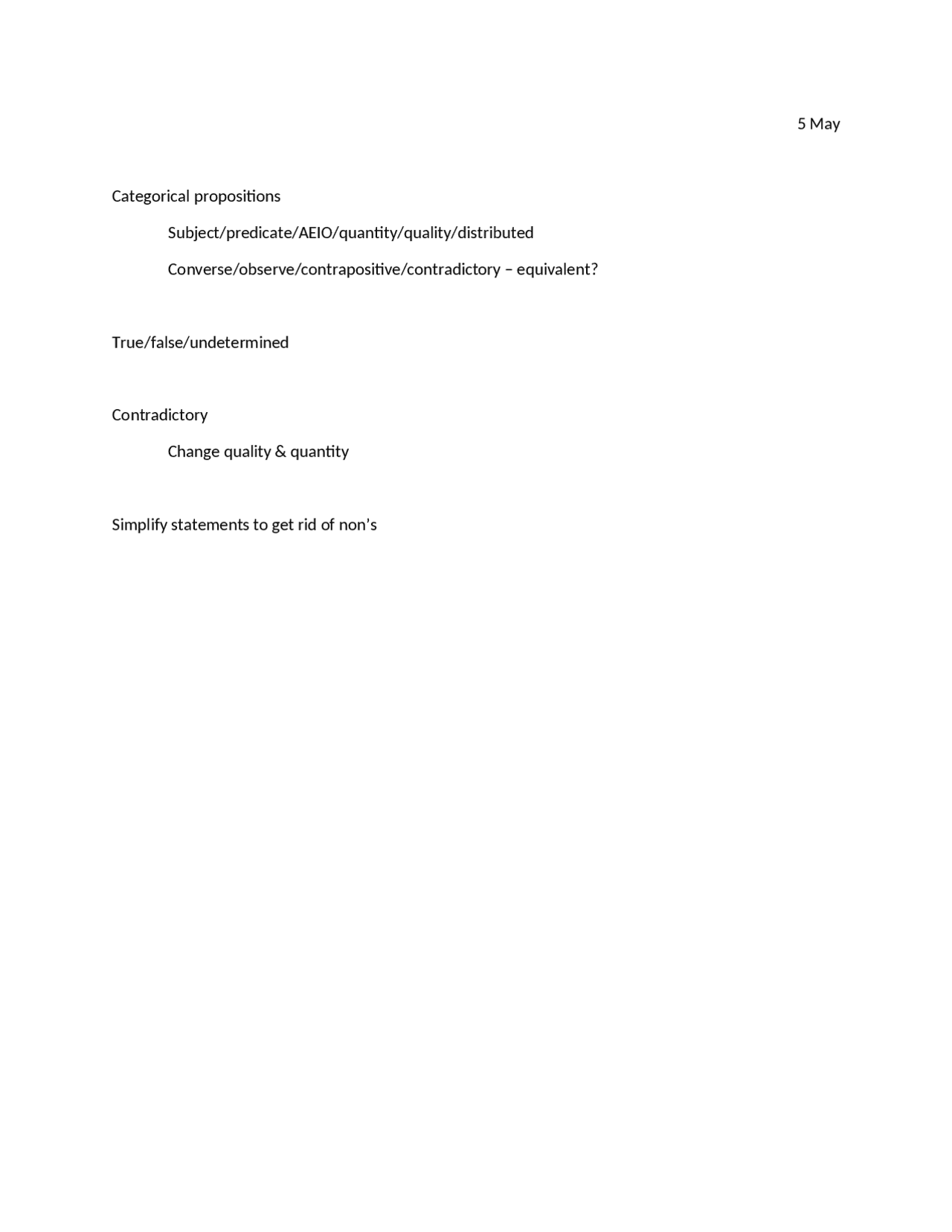 5 May

Categorical propositions

Subject/predicate/AEIO/quantity/quality/distributed

Converse/observe/contrapositive/contradictory – equivalent?

True/false/undetermined

Contradictory

Change quality & quantity

Simplify statements to get rid of non’s